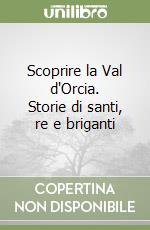 unilibro

Scoprire la Val d'Orcia. Storie di santi, re e briganti

COPERTINA NON DISPONIBILE